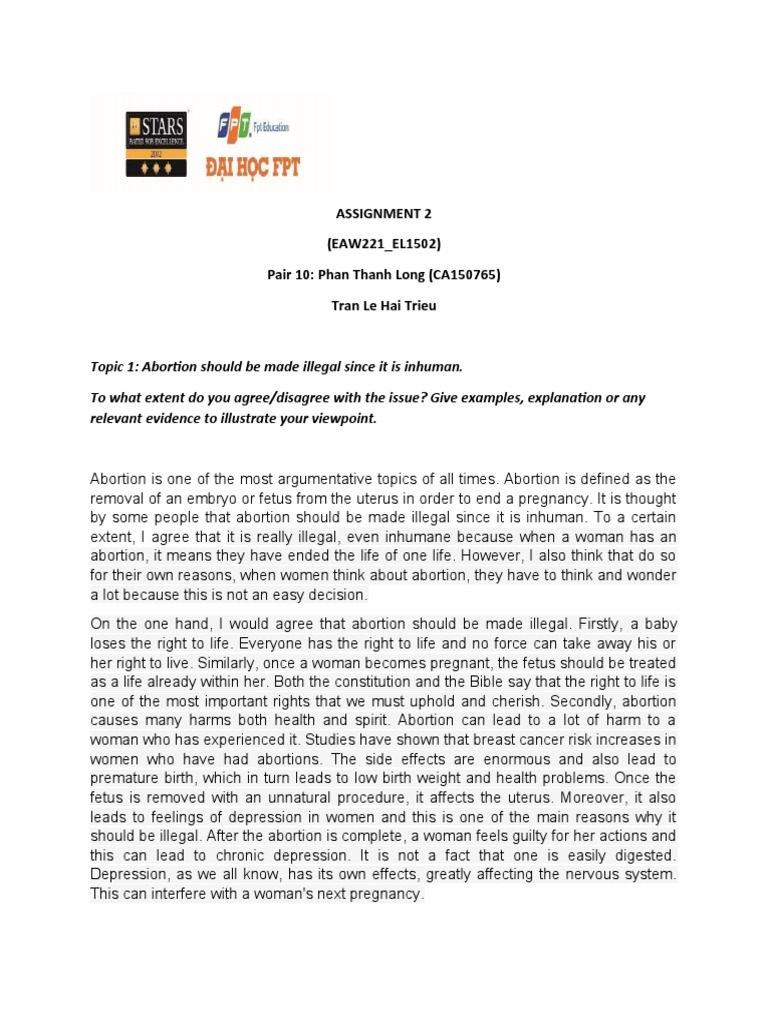 STARS
RATED FOR EXCELLENCE
2012

FPT Fpt Education
ĐẠI HỌC FPT

ASSIGNMENT 2

(EAW221_EL1502)

Pair 10: Phan Thanh Long (CA150765)

Tran Le Hai Trieu

Topic 1: Abortion should be made illegal since it is inhuman.

To what extent do you agree/disagree with the issue? Give examples, explanation or any relevant evidence to illustrate your viewpoint.

Abortion is one of the most argumentative topics of all times. Abortion is defined as the removal of an embryo or fetus from the uterus in order to end a pregnancy. It is thought by some people that abortion should be made illegal since it is inhuman. To a certain extent, I agree that it is really illegal, even inhumane because when a woman has an abortion, it means they have ended the life of one life. However, I also think that do so for their own reasons, when women think about abortion, they have to think and wonder a lot because this is not an easy decision.

On the one hand, I would agree that abortion should be made illegal. Firstly, a baby loses the right to life. Everyone has the right to life and no force can take away his or her right to live. Similarly, once a woman becomes pregnant, the fetus should be treated as a life already within her. Both the constitution and the Bible say that the right to life is one of the most important rights that we must uphold and cherish. Secondly, abortion causes many harms both health and spirit. Abortion can lead to a lot of harm to a woman who has experienced it. Studies have shown that breast cancer risk increases in women who have had abortions. The side effects are enormous and also lead to premature birth, which in turn leads to low birth weight and health problems. Once the fetus is removed with an unnatural procedure, it affects the uterus. Moreover, it also leads to feelings of depression in women and this is one of the main reasons why it should be illegal. After the abortion is complete, a woman feels guilty for her actions and this can lead to chronic depression. It is not a fact that one is easily digested. Depression, as we all know, has its own effects, greatly affecting the nervous system. This can interfere with a woman's next pregnancy.